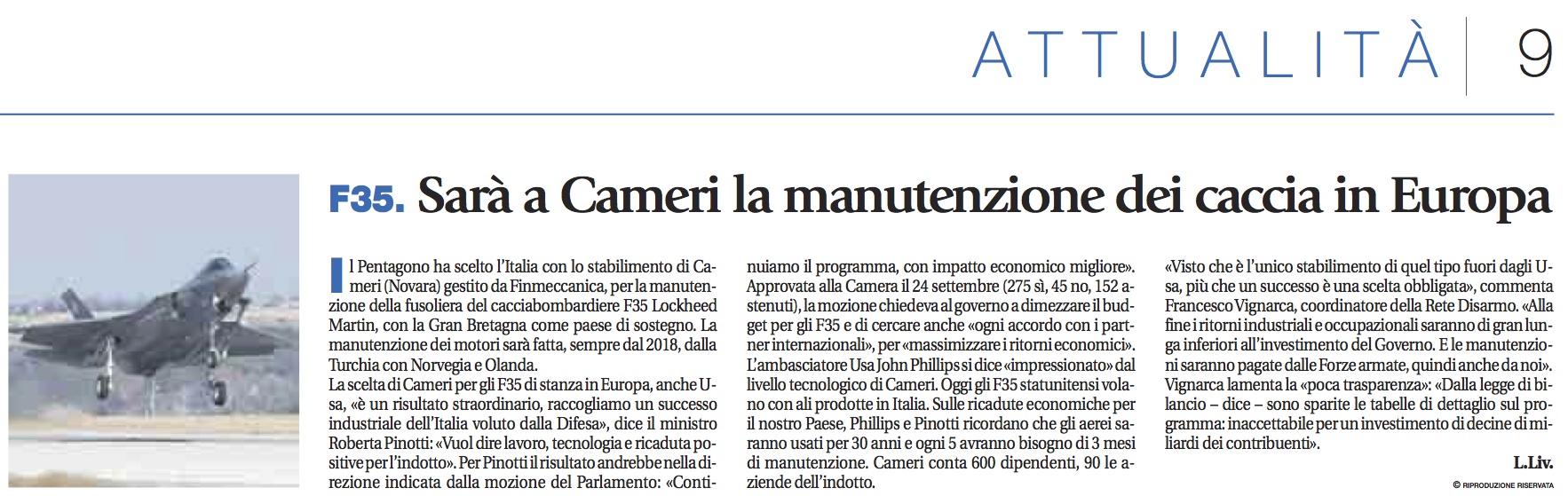 ATTUALITÀ 9

F35. Sarà a Cameri la manutenzione dei caccia in Europa

Il Pentagono ha scelto l'Italia con lo stabilimento di Cameri (Novara) gestito da Finmeccanica, per la manutenzione della fusoliera del cacciabombardiere F35 Lockheed Martin, con la Gran Bretagna come paese di sostegno. La manutenzione dei motori sarà fatta, sempre dal 2018, dalla Turchia con Norvegia e Olanda.
La scelta di Cameri per gli F35 di stanza in Europa, anche Usa, «è un risultato straordinario, raccogliamo un successo industriale dell'Italia voluto dalla Difesa», dice il ministro Roberta Pinotti: «Vuol dire lavoro, tecnologia e ricaduta positive per l'indotto». Per Pinotti il risultato andrebbe nella direzione indicata dalla mozione del Parlamento: «Continuiamo il programma, con impatto economico migliore». Approvata alla Camera il 24 settembre (275 sì, 45 no, 152 astenuti), la mozione chiedeva al governo a dimezzare il budget per gli F35 e di cercare anche «ogni accordo con i partner internazionali», per «massimizzare i ritorni economici». L'ambasciatore Usa John Phillips si dice «impressionato» dal livello tecnologico di Cameri. Oggi gli F35 statunitensi volano con ali prodotte in Italia. Sulle ricadute economiche per il nostro Paese, Phillips e Pinotti ricordano che gli aerei saranno usati per 30 anni e ogni 5 avranno bisogno di 3 mesi di manutenzione. Cameri conta 600 dipendenti, 90 le aziende dell'indotto.
«Visto che è l'unico stabilimento di quel tipo fuori dagli Usa, più che un successo è una scelta obbligata», commenta Francesco Vignarca, coordinatore della Rete Disarmo. «Alla fine i ritorni industriali e occupazionali saranno di gran lunga inferiori all'investimento del Governo. E le manutenzioni saranno pagate dalle Forze armate, quindi anche da noi». Vignarca lamenta la «poca trasparenza»: «Dalla legge di bilancio – dice – sono sparite le tabelle di dettaglio sul programma: inaccettabile per un investimento di decine di miliardi dei contribuenti».

L.Liv.

© RIPRODUZIONE RISERVATA